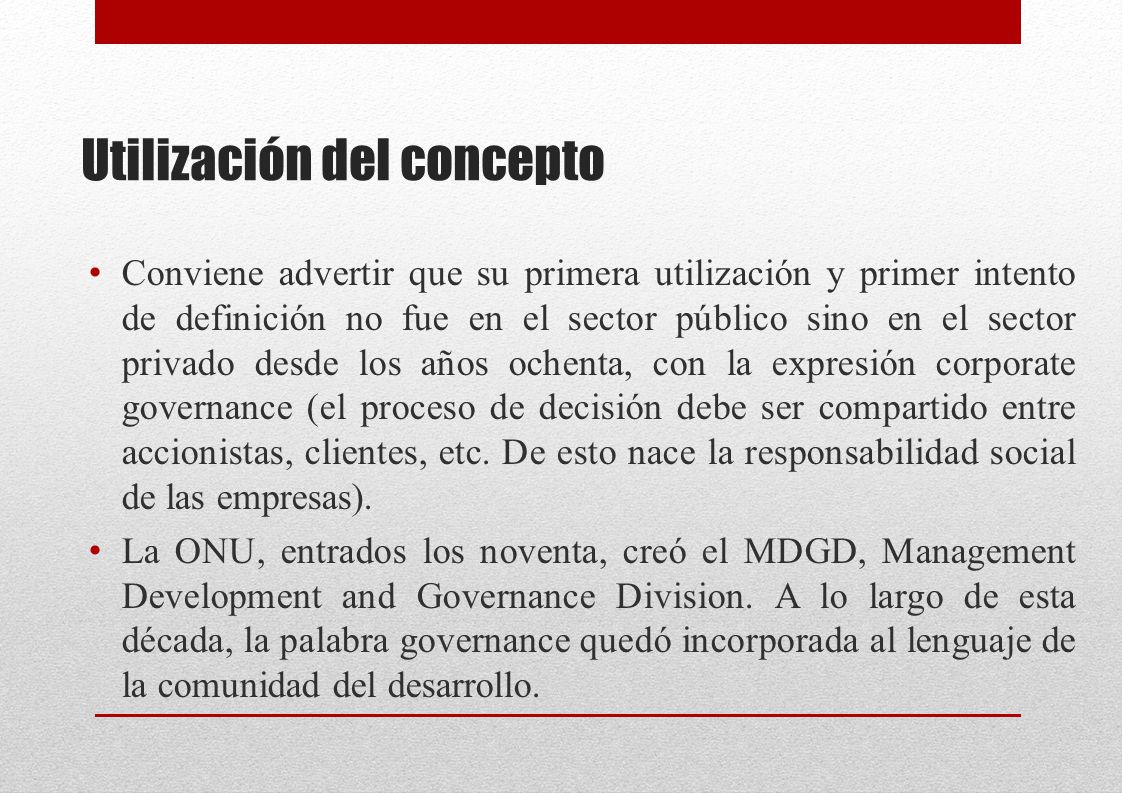 Utilización del concepto

• Conviene advertir que su primera utilización y primer intento de definición no fue en el sector público sino en el sector privado desde los años ochenta, con la expresión corporate governance (el proceso de decisión debe ser compartido entre accionistas, clientes, etc. De esto nace la responsabilidad social de las empresas).

• La ONU, entrados los noventa, creó el MDGD, Management Development and Governance Division. A lo largo de esta década, la palabra governance quedó incorporada al lenguaje de la comunidad del desarrollo.